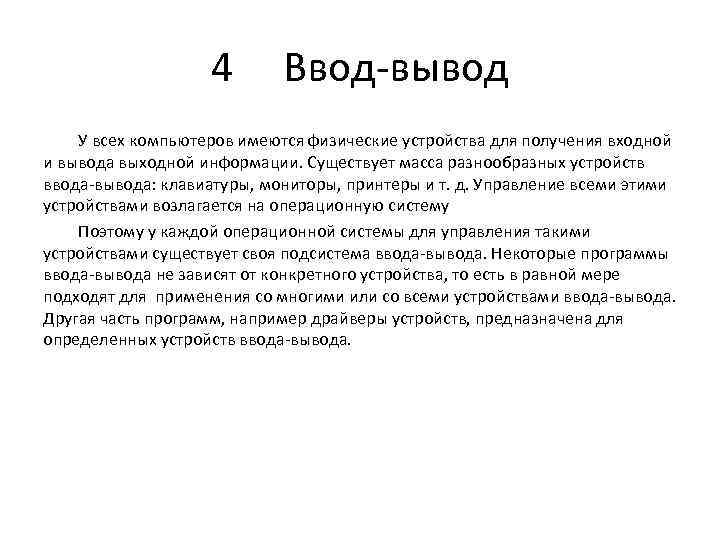 4 Ввод-вывод

У всех компьютеров имеются физические устройства для получения входной и вывода выходной информации. Существует масса разнообразных устройств ввода-вывода: клавиатуры, мониторы, принтеры и т. д. Управление всеми этими устройствами возлагается на операционную систему

Поэтому у каждой операционной системы для управления такими устройствами существует своя подсистема ввода-вывода. Некоторые программы ввода-вывода не зависят от конкретного устройства, то есть в равной мере подходят для применения со многими или со всеми устройствами ввода-вывода. Другая часть программ, например драйверы устройств, предназначена для определенных устройств ввода-вывода.